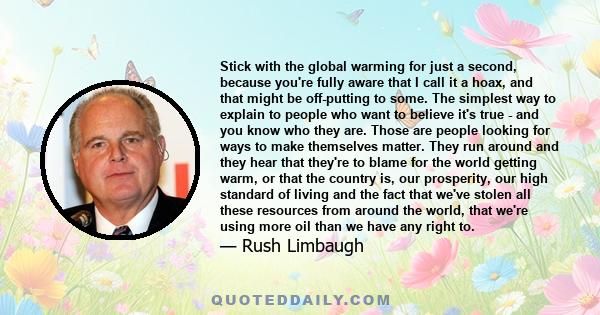 Stick with the global warming for just a second, because you're fully aware that I call it a hoax, and that might be off-putting to some. The simplest way to explain to people who want to believe it's true - and you know who they are. Those are people looking for ways to make themselves matter. They run around and they hear that they're to blame for the world getting warm, or that the country is, our prosperity, our high standard of living and the fact that we've stolen all these resources from around the world, that we're using more oil than we have any right to.

— Rush Limbaugh

QUOTEDDAILY.COM